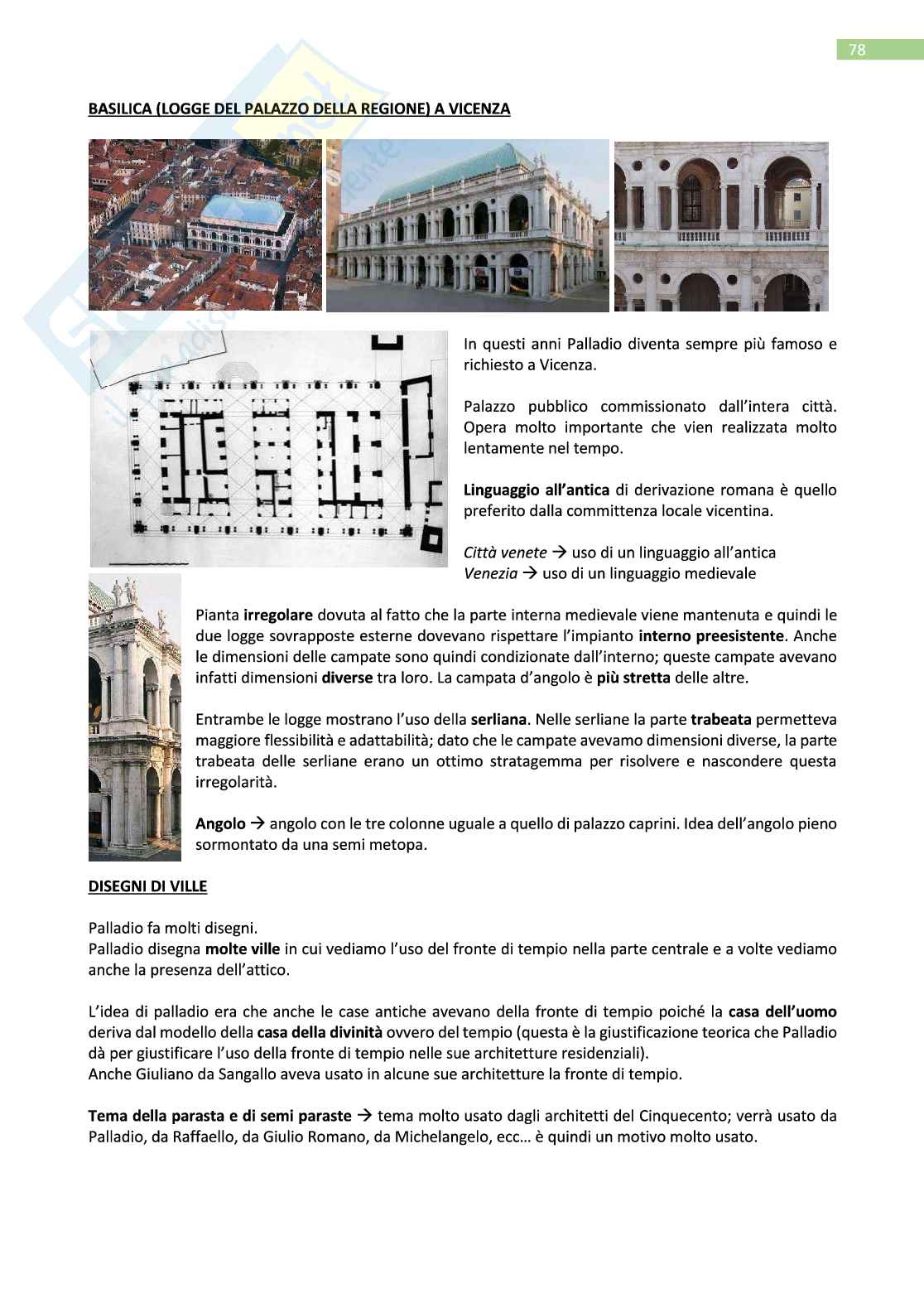 78

BASILICA (LOGGE DEL PALAZZO DELLA REGIONE) A VICENZA

In questi anni Palladio diventa sempre più famoso e richiesto a Vicenza.

Palazzo pubblico commissionato dall'intera città. Opera molto importante che vien realizzata molto lentamente nel tempo.

Linguaggio all'antica di derivazione romana è quello preferito dalla committenza locale vicentina.

Città venete → uso di un linguaggio all'antica
Venezia → uso di un linguaggio medievale

Pianta irregolare dovuta al fatto che la parte interna medievale viene mantenuta e quindi le due logge sovrapposte esterne dovevano rispettare l'impianto interno preesistente. Anche le dimensioni delle campate sono quindi condizionate dall'interno; queste campate avevano infatti dimensioni diverse tra loro. La campata d'angolo è più stretta delle altre.

Entrambe le logge mostrano l'uso della serliana. Nelle serliane la parte trabeata permetteva maggiore flessibilità e adattabilità; dato che le campate avevamo dimensioni diverse, la parte trabeata delle serliane erano un ottimo stratagemma per risolvere e nascondere questa irregolarità.

Angolo → angolo con le tre colonne uguale a quello di palazzo caprini. Idea dell'angolo pieno sormontato da una semi metopa.

DISEGNI DI VILLE

Palladio fa molti disegni.
Palladio disegna molte ville in cui vediamo l'uso del fronte di tempio nella parte centrale e a volte vediamo anche la presenza dell'attico.

L'idea di palladio era che anche le case antiche avevano della fronte di tempio poiché la casa dell'uomo deriva dal modello della casa della divinità ovvero del tempio (questa è la giustificazione teorica che Palladio dà per giustificare l'uso della fronte di tempio nelle sue architetture residenziali).
Anche Giuliano da Sangallo aveva usato in alcune sue architetture la fronte di tempio.

Tema della parasta e di semi paraste → tema molto usato dagli architetti del Cinquecento; verrà usato da Palladio, da Raffaello, da Giulio Romano, da Michelangelo, ecc… è quindi un motivo molto usato.